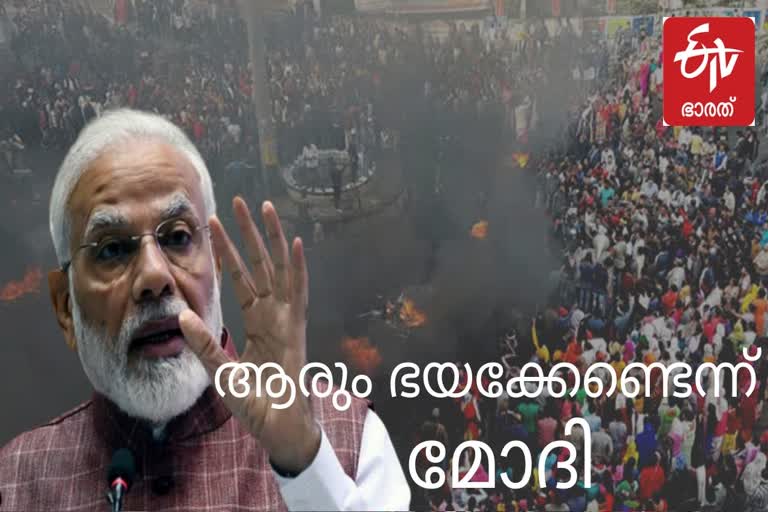 ETV
ഭാരത്

ആരും ഭയക്കേണ്ടെന്ന്
മോദി